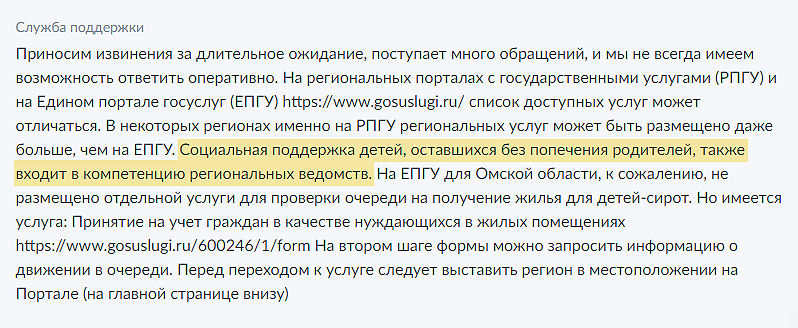 Служба поддержки

Приносим извинения за длительное ожидание, поступает много обращений, и мы не всегда имеем возможность ответить оперативно. На региональных порталах с государственными услугами (РПГУ) и на Едином портале госуслуг (ЕПГУ) https://www.gosuslugi.ru/ список доступных услуг может отличаться. В некоторых регионах именно на РПГУ региональных услуг может быть размещено даже больше, чем на ЕПГУ. Социальная поддержка детей, оставшихся без попечения родителей, также входит в компетенцию региональных ведомств. На ЕПГУ для Омской области, к сожалению, не размещено отдельной услуги для проверки очереди на получение жилья для детей-сирот. Но имеется услуга: Принятие на учет граждан в качестве нуждающихся в жилых помещениях https://www.gosuslugi.ru/600246/1/form На втором шаге формы можно запросить информацию о движении в очереди. Перед переходом к услуге следует выставить регион в местоположении на Портале (на главной странице внизу)